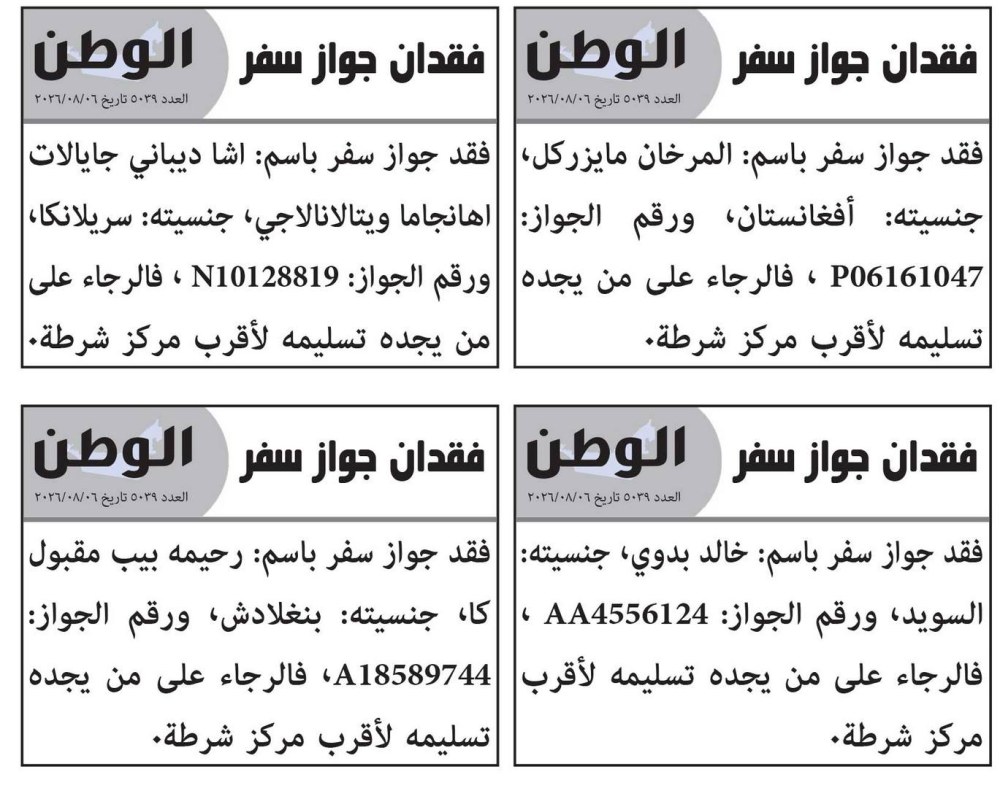 فقدان جواز سفر
الوطن
العدد ٥٠٣٩ تاريخ ٢٠٢٦/٠٨/٠٦

فقد جواز سفر باسم: المرخان مايزركل، جنسيته: أفغانستان، ورقم الجواز: P06161047 ، فالرجاء على من يجده تسليمه لأقرب مركز شرطة.

فقدان جواز سفر
الوطن
العدد ٥٠٣٩ تاريخ ٢٠٢٦/٠٨/٠٦

فقد جواز سفر باسم: اشا ديباني جايالات اهانجاما ويتالانالاجي، جنسيته: سريلانكا، ورقم الجواز: N10128819 ، فالرجاء على من يجده تسليمه لأقرب مركز شرطة.

فقدان جواز سفر
الوطن
العدد ٥٠٣٩ تاريخ ٢٠٢٦/٠٨/٠٦

فقد جواز سفر باسم: خالد بدوي، جنسيته: السويد، ورقم الجواز: AA4556124 ، فالرجاء على من يجده تسليمه لأقرب مركز شرطة.

فقدان جواز سفر
الوطن
العدد ٥٠٣٩ تاريخ ٢٠٢٦/٠٨/٠٦

فقد جواز سفر باسم: رحيمه بيب مقبول كا، جنسيته: بنغلادش، ورقم الجواز: A18589744، فالرجاء على من يجده تسليمه لأقرب مركز شرطة.